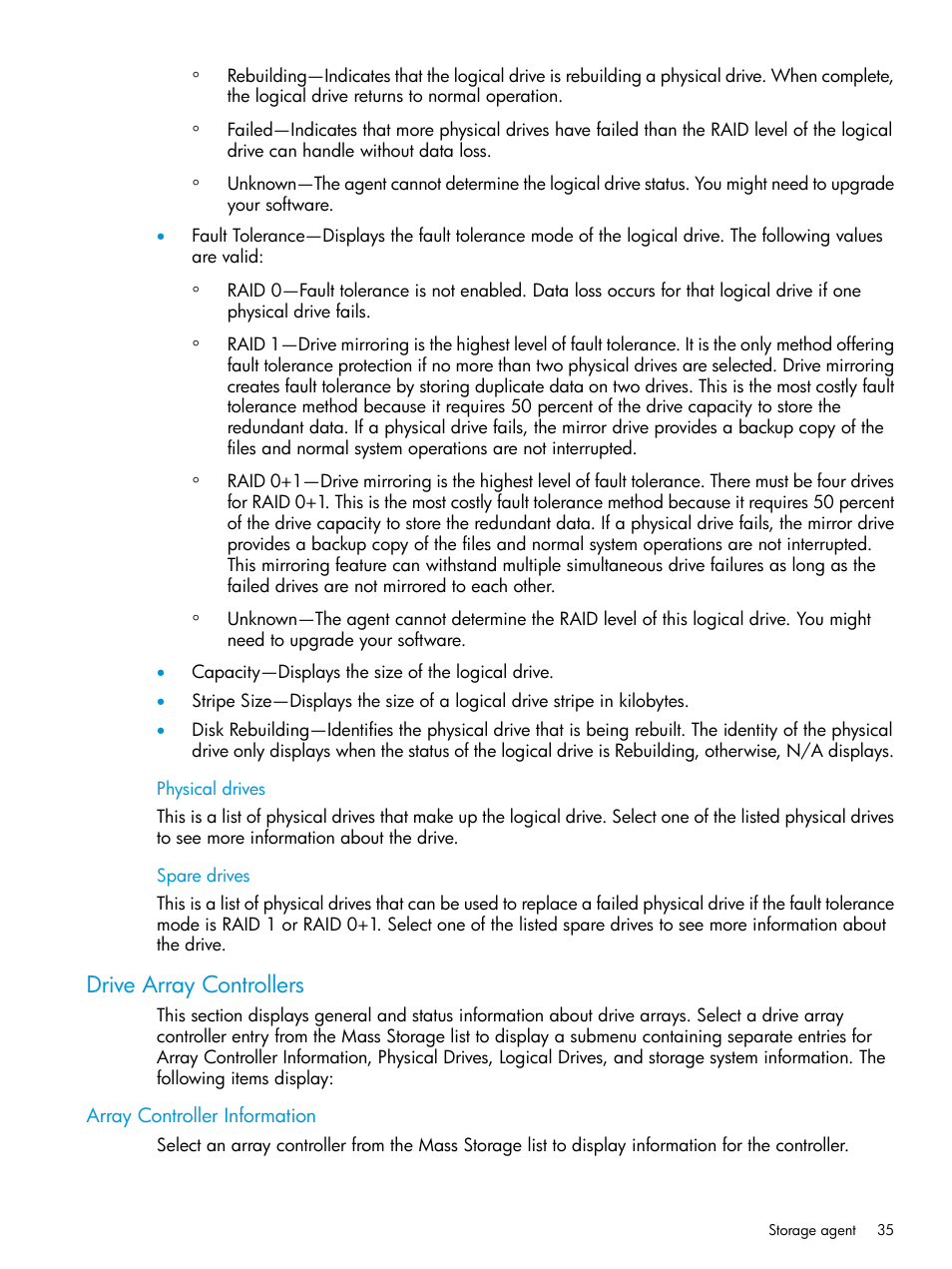 ◦ Rebuilding—Indicates that the logical drive is rebuilding a physical drive. When complete, the logical drive returns to normal operation.

◦ Failed—Indicates that more physical drives have failed than the RAID level of the logical drive can handle without data loss.

◦ Unknown—The agent cannot determine the logical drive status. You might need to upgrade your software.

• Fault Tolerance—Displays the fault tolerance mode of the logical drive. The following values are valid:

◦ RAID 0—Fault tolerance is not enabled. Data loss occurs for that logical drive if one physical drive fails.

◦ RAID 1—Drive mirroring is the highest level of fault tolerance. It is the only method offering fault tolerance protection if no more than two physical drives are selected. Drive mirroring creates fault tolerance by storing duplicate data on two drives. This is the most costly fault tolerance method because it requires 50 percent of the drive capacity to store the redundant data. If a physical drive fails, the mirror drive provides a backup copy of the files and normal system operations are not interrupted.

◦ RAID 0+1—Drive mirroring is the highest level of fault tolerance. There must be four drives for RAID 0+1. This is the most costly fault tolerance method because it requires 50 percent of the drive capacity to store the redundant data. If a physical drive fails, the mirror drive provides a backup copy of the files and normal system operations are not interrupted. This mirroring feature can withstand multiple simultaneous drive failures as long as the failed drives are not mirrored to each other.

◦ Unknown—The agent cannot determine the RAID level of this logical drive. You might need to upgrade your software.

• Capacity—Displays the size of the logical drive.

• Stripe Size—Displays the size of a logical drive stripe in kilobytes.

• Disk Rebuilding—Identifies the physical drive that is being rebuilt. The identity of the physical drive only displays when the status of the logical drive is Rebuilding, otherwise, N/A displays.

Physical drives

This is a list of physical drives that make up the logical drive. Select one of the listed physical drives to see more information about the drive.

Spare drives

This is a list of physical drives that can be used to replace a failed physical drive if the fault tolerance mode is RAID 1 or RAID 0+1. Select one of the listed spare drives to see more information about the drive.

Drive Array Controllers

This section displays general and status information about drive arrays. Select a drive array controller entry from the Mass Storage list to display a submenu containing separate entries for Array Controller Information, Physical Drives, Logical Drives, and storage system information. The following items display:

Array Controller Information

Select an array controller from the Mass Storage list to display information for the controller.

Storage agent 35